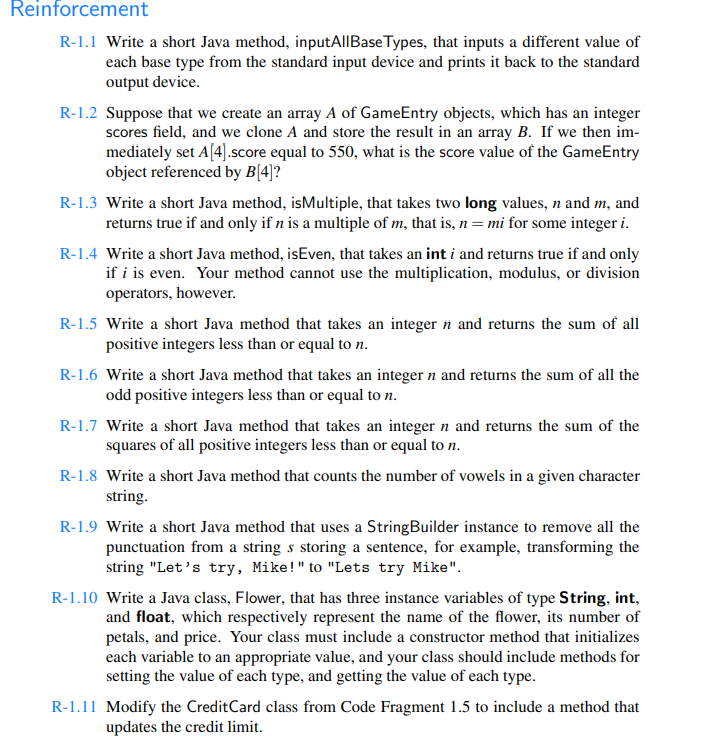 Reinforcement

R-1.1 Write a short Java method, inputAllBaseTypes, that inputs a different value of each base type from the standard input device and prints it back to the standard output device.

R-1.2 Suppose that we create an array $A$ of GameEntry objects, which has an integer scores field, and we clone $A$ and store the result in an array $B$. If we then immediately set $A[4]$.score equal to 550, what is the score value of the GameEntry object referenced by $B[4]$?

R-1.3 Write a short Java method, isMultiple, that takes two long values, $n$ and $m$, and returns true if and only if $n$ is a multiple of $m$, that is, $n = mi$ for some integer $i$.

R-1.4 Write a short Java method, isEven, that takes an int $i$ and returns true if and only if $i$ is even. Your method cannot use the multiplication, modulus, or division operators, however.

R-1.5 Write a short Java method that takes an integer $n$ and returns the sum of all positive integers less than or equal to $n$.

R-1.6 Write a short Java method that takes an integer $n$ and returns the sum of all the odd positive integers less than or equal to $n$.

R-1.7 Write a short Java method that takes an integer $n$ and returns the sum of the squares of all positive integers less than or equal to $n$.

R-1.8 Write a short Java method that counts the number of vowels in a given character string.

R-1.9 Write a short Java method that uses a StringBuilder instance to remove all the punctuation from a string $s$ storing a sentence, for example, transforming the string "Let's try, Mike!" to "Lets try Mike".

R-1.10 Write a Java class, Flower, that has three instance variables of type String, int, and float, which respectively represent the name of the flower, its number of petals, and price. Your class must include a constructor method that initializes each variable to an appropriate value, and your class should include methods for setting the value of each type, and getting the value of each type.

R-1.11 Modify the CreditCard class from Code Fragment 1.5 to include a method that updates the credit limit.